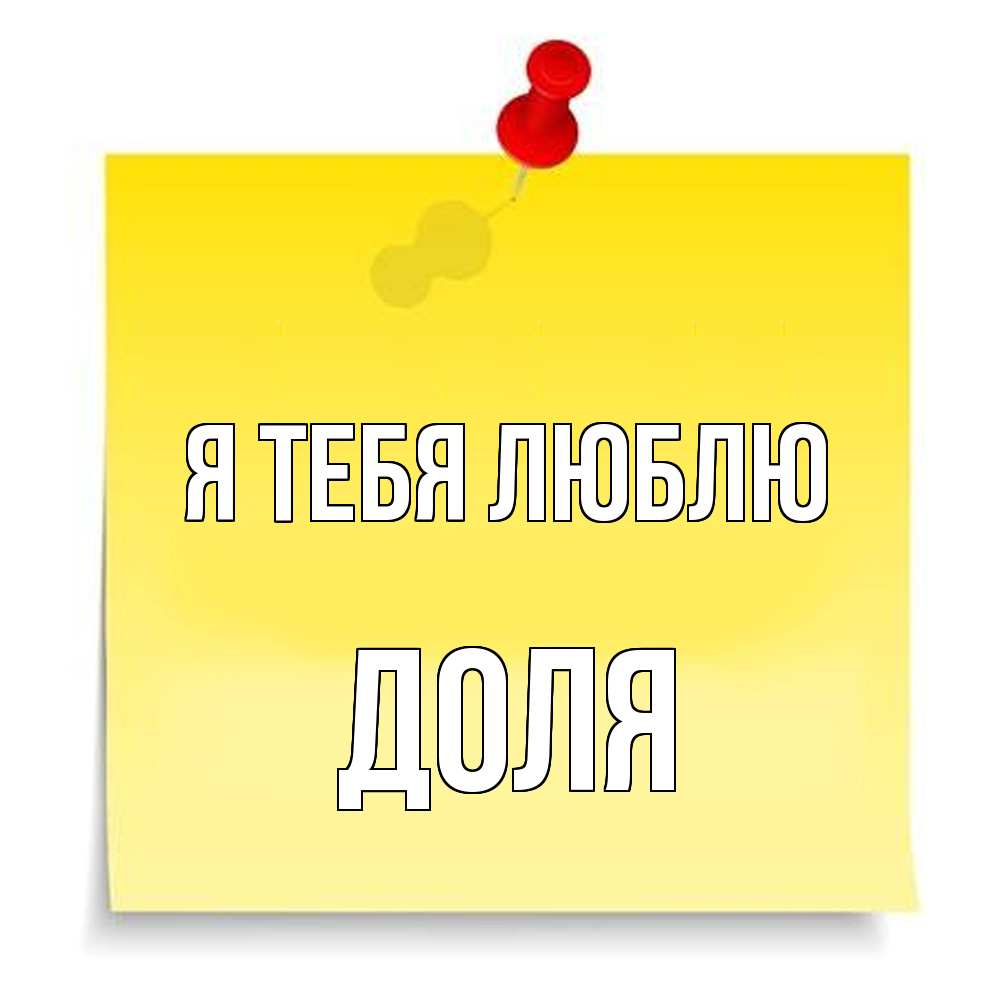 Я ТЕБЯ ЛЮБЛЮ

ДОЛЯ